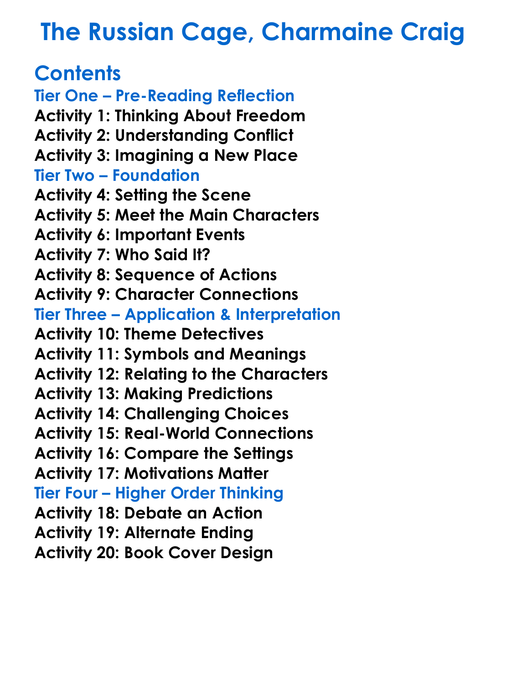 The Russian Cage, Charmaine Craig

Contents
Tier One – Pre-Reading Reflection
Activity 1: Thinking About Freedom
Activity 2: Understanding Conflict
Activity 3: Imagining a New Place
Tier Two – Foundation
Activity 4: Setting the Scene
Activity 5: Meet the Main Characters
Activity 6: Important Events
Activity 7: Who Said It?
Activity 8: Sequence of Actions
Activity 9: Character Connections
Tier Three – Application & Interpretation
Activity 10: Theme Detectives
Activity 11: Symbols and Meanings
Activity 12: Relating to the Characters
Activity 13: Making Predictions
Activity 14: Challenging Choices
Activity 15: Real-World Connections
Activity 16: Compare the Settings
Activity 17: Motivations Matter
Tier Four – Higher Order Thinking
Activity 18: Debate an Action
Activity 19: Alternate Ending
Activity 20: Book Cover Design